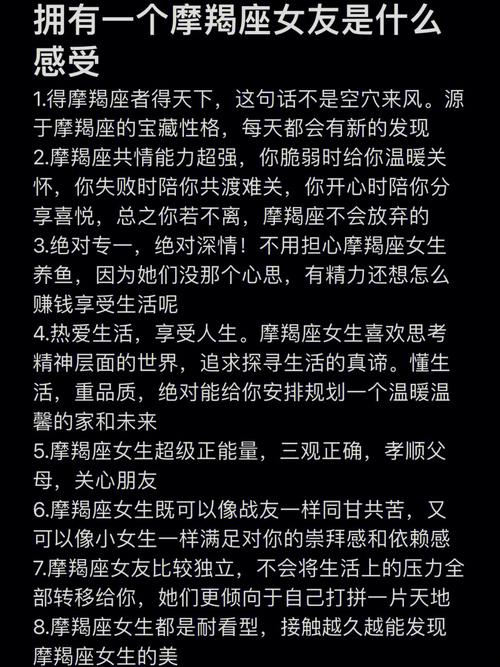 拥有一个摩羯座女友是什么感受

1.得摩羯座者得天下，这句话不是空穴来风。源于摩羯座的宝藏性格，每天都会有新的发现
2.摩羯座共情能力超强，你脆弱时给你温暖关怀，你失败时陪你共渡难关，你开心时陪你分享喜悦，总之你若不离，摩羯座不会放弃的
3.绝对专一，绝对深情！不用担心摩羯座女生养鱼，因为她们没那个心思，有精力还想怎么赚钱享受生活呢
4.热爱生活，享受人生。摩羯座女生喜欢思考精神层面的世界，追求探寻生活的真谛。懂生活，重品质，绝对能给你安排规划一个温暖温馨的家和未来
5.摩羯座女生超级正能量，三观正确，孝顺父母，关心朋友
6.摩羯座女生既可以像战友一样同甘共苦，又可以像小女生一样满足对你的崇拜感和依赖感
7.摩羯座女友比较独立，不会将生活上的压力全部转移给你，她们更倾向于自己打拼一片天地
8.摩羯座女生都是耐看型，接触越久越能发现摩羯座女生的美